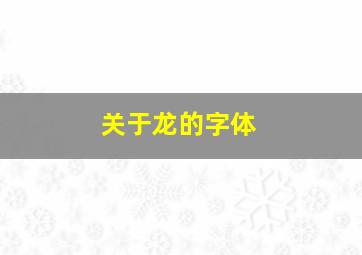 关于龙的字体